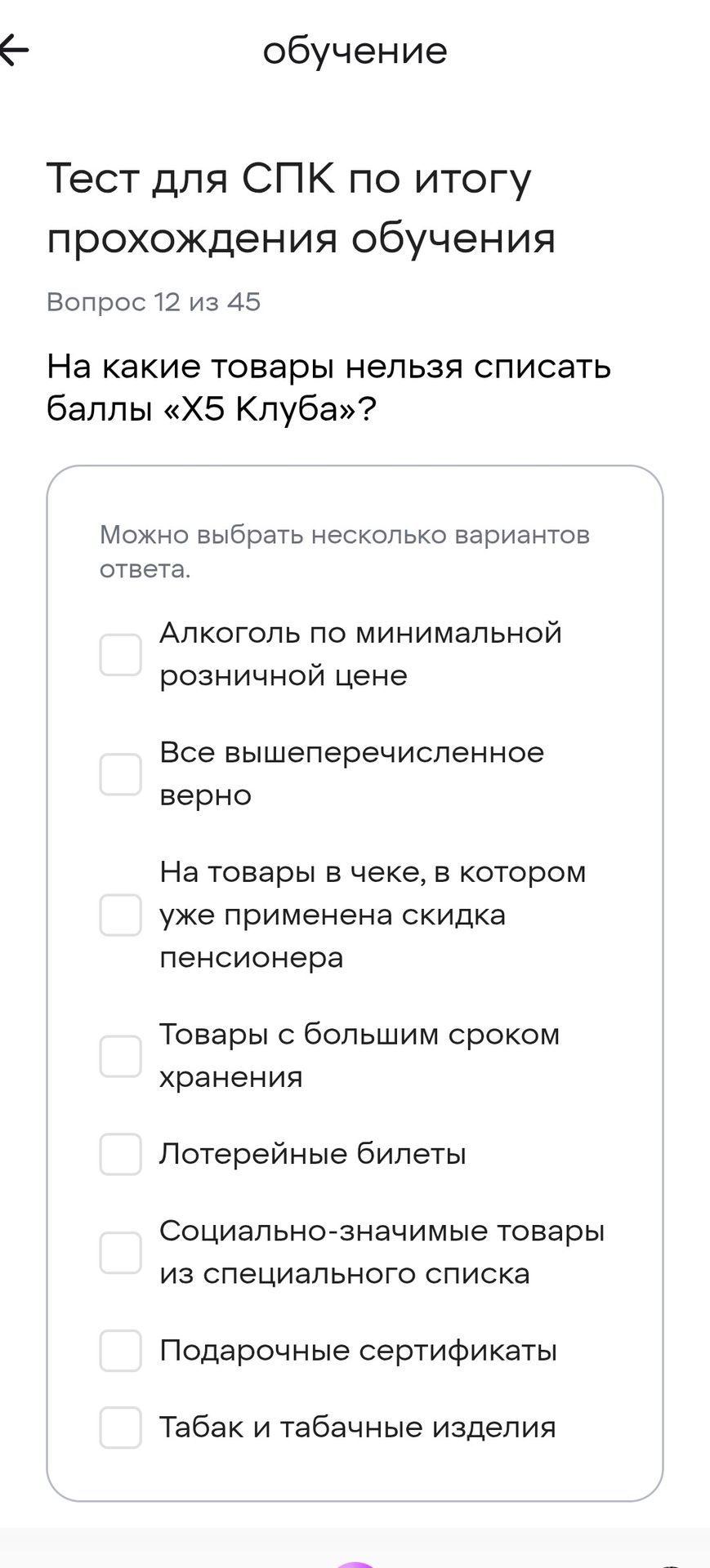 обучение

Тест для СПК по итогу прохождения обучения

Вопрос 12 из 45

На какие товары нельзя списать баллы «Х5 Клуба»?

Можно выбрать несколько вариантов ответа.

Алкоголь по минимальной розничной цене

Все вышеперечисленное верно

На товары в чеке, в котором уже применена скидка пенсионера

Товары с большим сроком хранения

Лотерейные билеты

Социально-значимые товары из специального списка

Подарочные сертификаты

Табак и табачные изделия